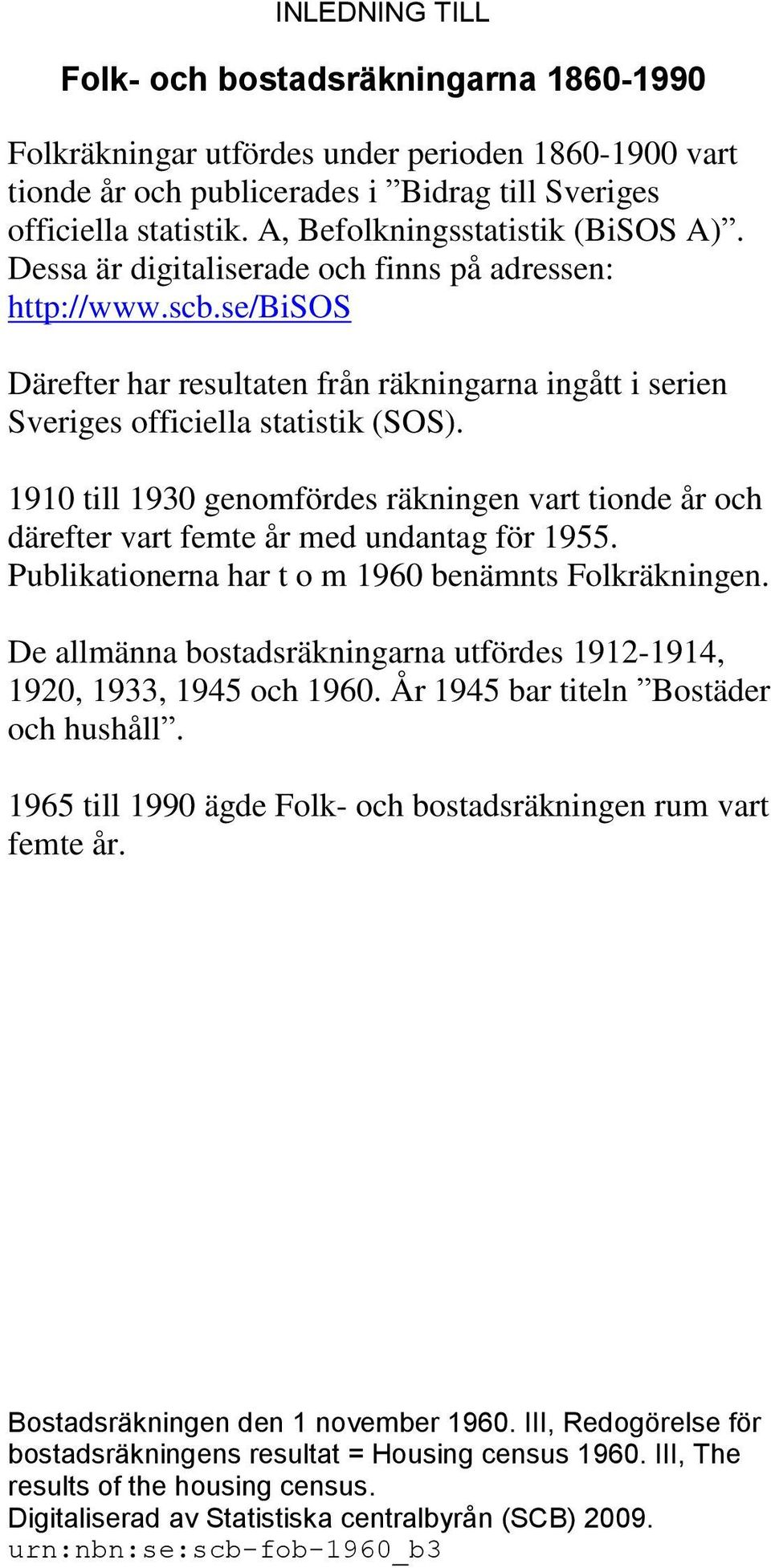 INLEDNING TILL

Folk- och bostadsräkningarna 1860-1990

Folkräkningar utfördes under perioden 1860-1900 vart tionde år och publicerades i ”Bidrag till Sveriges officiella statistik. A, Befolkningsstatistik (BiSOS A)”. Dessa är digitaliserade och finns på adressen: http://www.scb.se/BiSOS

Därefter har resultaten från räkningarna ingått i serien Sveriges officiella statistik (SOS).

1910 till 1930 genomfördes räkningen vart tionde år och därefter vart femte år med undantag för 1955. Publikationerna har t o m 1960 benämnts Folkräkningen.

De allmänna bostadsräkningarna utfördes 1912-1914, 1920, 1933, 1945 och 1960. År 1945 bar titeln ”Bostäder och hushåll”.

1965 till 1990 ägde Folk- och bostadsräkningen rum vart femte år.

Bostadsräkningen den 1 november 1960. III, Redogörelse för bostadsräkningens resultat = Housing census 1960. III, The results of the housing census.
Digitaliserad av Statistiska centralbyrån (SCB) 2009.
urn:nbn:se:scb-fob-1960_b3